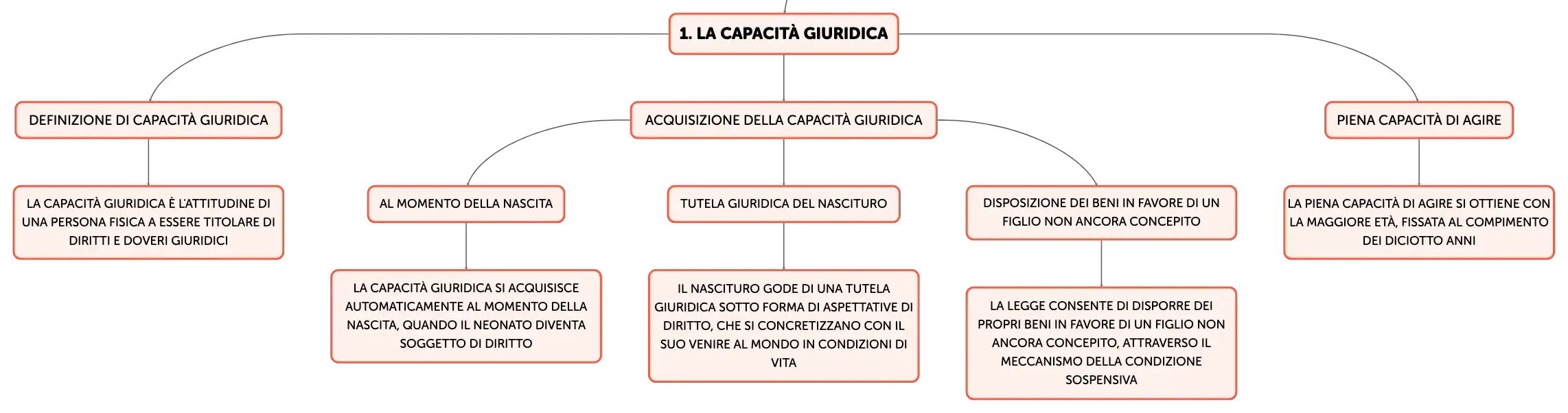 1. LA CAPACITÀ GIURIDICA

DEFINIZIONE DI CAPACITÀ GIURIDICA

LA CAPACITÀ GIURIDICA È L'ATTITUDINE DI UNA PERSONA FISICA A ESSERE TITOLARE DI DIRITTI E DOVERI GIURIDICI

ACQUISIZIONE DELLA CAPACITÀ GIURIDICA

AL MOMENTO DELLA NASCITA

LA CAPACITÀ GIURIDICA SI ACQUISISCE AUTOMATICAMENTE AL MOMENTO DELLA NASCITA, QUANDO IL NEONATO DIVENTA SOGGETTO DI DIRITTO

TUTELA GIURIDICA DEL NASCITURO

IL NASCITURO GODE DI UNA TUTELA GIURIDICA SOTTO FORMA DI ASPETTATIVE DI DIRITTO, CHE SI CONCRETIZZANO CON IL SUO VENIRE AL MONDO IN CONDIZIONI DI VITA

DISPOSIZIONE DEI BENI IN FAVORE DI UN FIGLIO NON ANCORA CONCEPITO

LA LEGGE CONSENTE DI DISPORRE DEI PROPRI BENI IN FAVORE DI UN FIGLIO NON ANCORA CONCEPITO, ATTRAVERSO IL MECCANISMO DELLA CONDIZIONE SOSPENSIVA

PIENA CAPACITÀ DI AGIRE

LA PIENA CAPACITÀ DI AGIRE SI OTTIENE CON LA MAGGIORE ETÀ, FISSATA AL COMPIMENTO DEI DICIOTTO ANNI